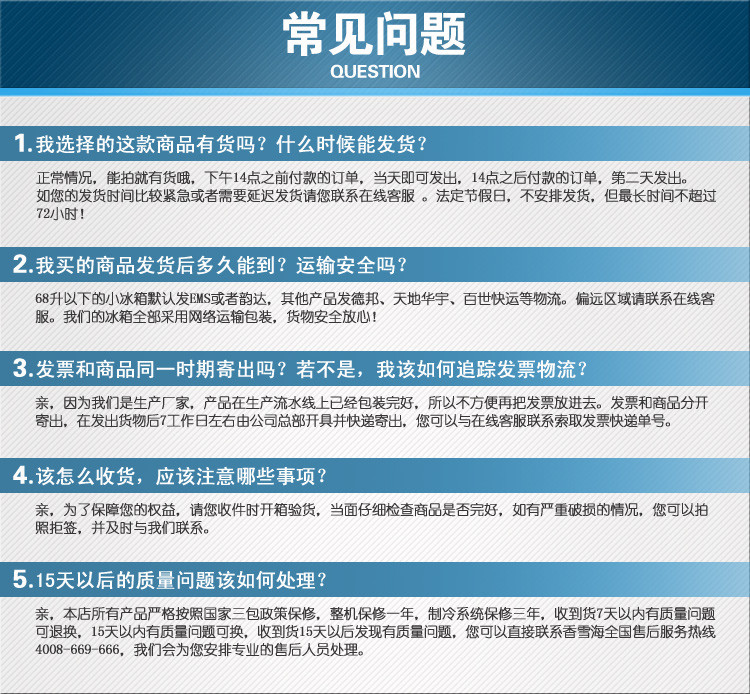 常见问题
QUESTION

1.我选择的这款商品有货吗？什么时候能发货？

正常情况，能拍就有货哦，下午14点之前付款的订单，当天即可发出，14点之后付款的订单，第二天发出。如您的发货时间比较紧急或者需要延迟发货请您联系在线客服 。法定节假日，不安排发货，但最长时间不超过72小时！

2.我买的商品发货后多久能到？运输安全吗？

68升以下的小冰箱默认发EMS或者韵达，其他产品发德邦、天地华宇、百世快运等物流。偏远区域请联系在线客服。我们的冰箱全部采用网络运输包装，货物安全放心！

3.发票和商品同一时期寄出吗？若不是，我该如何追踪发票物流？

亲，因为我们是生产厂家，产品在生产流水线上已经包装完好，所以不方便再把发票放进去。发票和商品分开寄出，在发出货物后7工作日左右由公司总部开具并快递寄出，您可以与在线客服联系索取发票快递单号。

4.该怎么收货，应该注意哪些事项？

亲，为了保障您的权益，请您收件时开箱验货，当面仔细检查商品是否完好，如有严重破损的情况，您可以拍照拒签，并及时与我们联系。

5.15天以后的质量问题该如何处理？

亲，本店所有产品严格按照国家三包政策保修，整机保修一年，制冷系统保修三年，收到货7天以内有质量问题可退换，15天以内有质量问题可换，收到货15天以后发现有质量问题，您可以直接联系香雪海全国售后服务热线4008-669-666，我们会为您安排专业的售后人员处理。